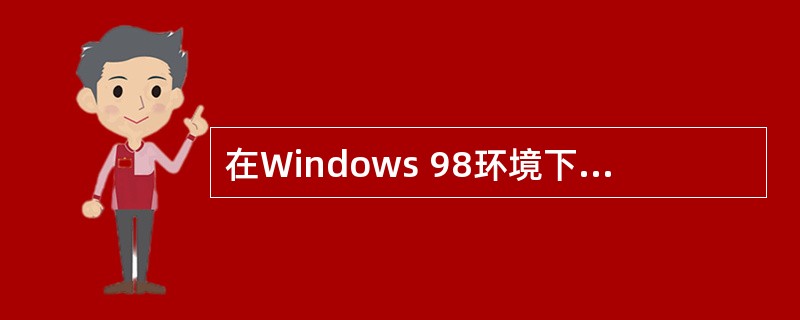 在Windows 98环境下...